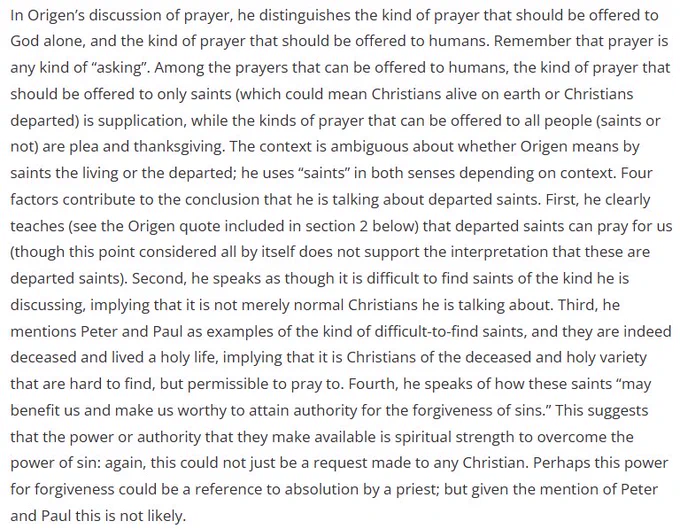 In Origen's discussion of prayer, he distinguishes the kind of prayer that should be offered to God alone, and the kind of prayer that should be offered to humans. Remember that prayer is any kind of "asking". Among the prayers that can be offered to humans, the kind of prayer that should be offered to only saints (which could mean Christians alive on earth or Christians departed) is supplication, while the kinds of prayer that can be offered to all people (saints or not) are plea and thanksgiving. The context is ambiguous about whether Origen means by saints the living or the departed; he uses "saints" in both senses depending on context. Four factors contribute to the conclusion that he is talking about departed saints. First, he clearly teaches (see the Origen quote included in section 2 below) that departed saints can pray for us (though this point considered all by itself does not support the interpretation that these are departed saints). Second, he speaks as though it is difficult to find saints of the kind he is discussing, implying that it is not merely normal Christians he is talking about. Third, he mentions Peter and Paul as examples of the kind of difficult-to-find saints, and they are indeed deceased and lived a holy life, implying that it is Christians of the deceased and holy variety that are hard to find, but permissible to pray to. Fourth, he speaks of how these saints "may benefit us and make us worthy to attain authority for the forgiveness of sins." This suggests that the power or authority that they make available is spiritual strength to overcome the power of sin: again, this could not just be a request made to any Christian. Perhaps this power for forgiveness could be a reference to absolution by a priest; but given the mention of Peter and Paul this is not likely.